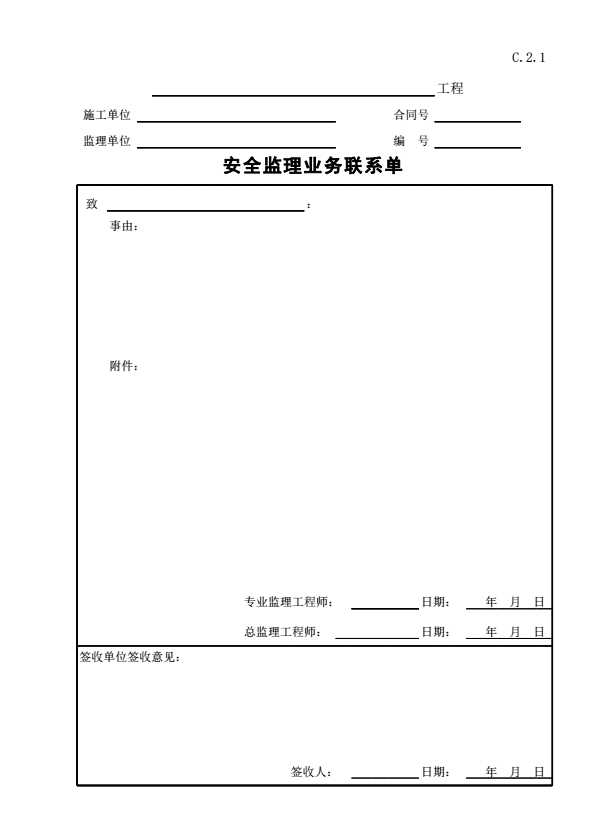 C.2.1

工程

施工单位 合同号

监理单位 编 号

安全监理业务联系单

致 ：

事由：

附件：

专业监理工程师： 日期： 年 月 日

总监理工程师： 日期： 年 月 日

签收单位签收意见：

签收人： 日期： 年 月 日